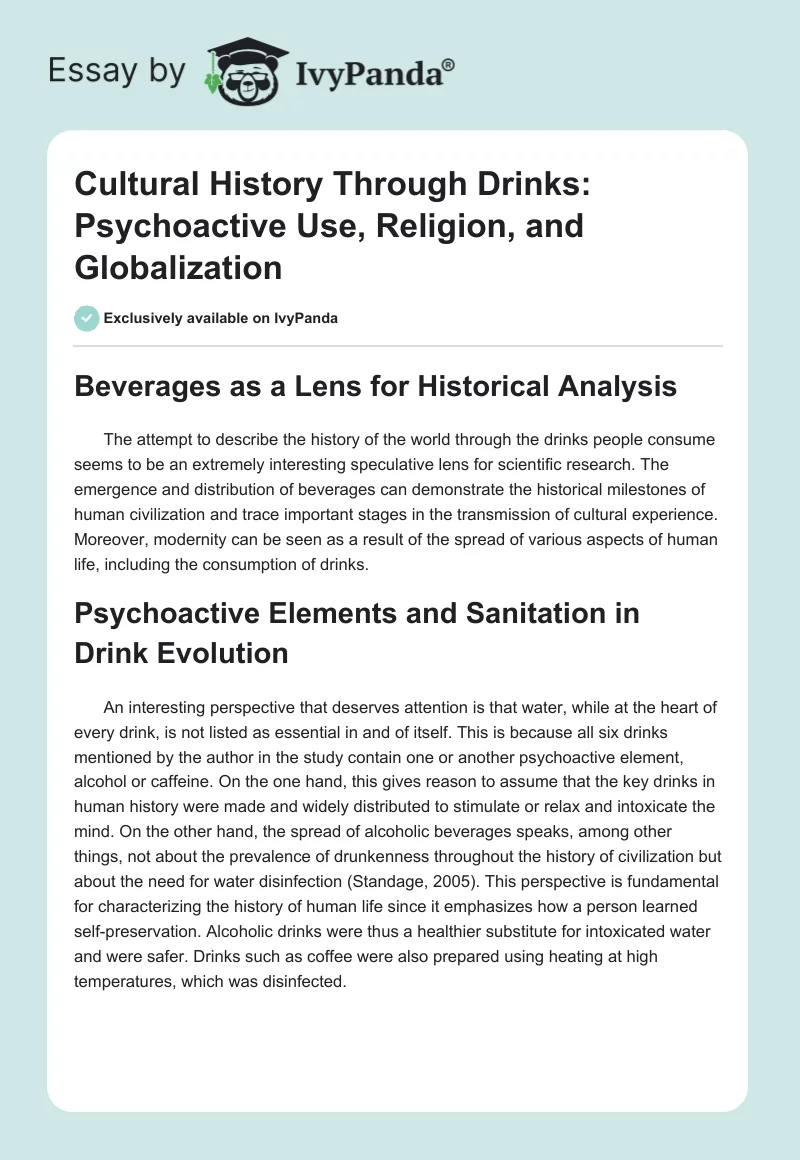 Essay by IvyPanda®

Cultural History Through Drinks: Psychoactive Use, Religion, and Globalization

Exclusively available on IvyPanda

Beverages as a Lens for Historical Analysis

The attempt to describe the history of the world through the drinks people consume seems to be an extremely interesting speculative lens for scientific research. The emergence and distribution of beverages can demonstrate the historical milestones of human civilization and trace important stages in the transmission of cultural experience. Moreover, modernity can be seen as a result of the spread of various aspects of human life, including the consumption of drinks.

Psychoactive Elements and Sanitation in Drink Evolution

An interesting perspective that deserves attention is that water, while at the heart of every drink, is not listed as essential in and of itself. This is because all six drinks mentioned by the author in the study contain one or another psychoactive element, alcohol or caffeine. On the one hand, this gives reason to assume that the key drinks in human history were made and widely distributed to stimulate or relax and intoxicate the mind. On the other hand, the spread of alcoholic beverages speaks, among other things, not about the prevalence of drunkenness throughout the history of civilization but about the need for water disinfection (Standage, 2005). This perspective is fundamental for characterizing the history of human life since it emphasizes how a person learned self-preservation. Alcoholic drinks were thus a healthier substitute for intoxicated water and were safer. Drinks such as coffee were also prepared using heating at high temperatures, which was disinfected.